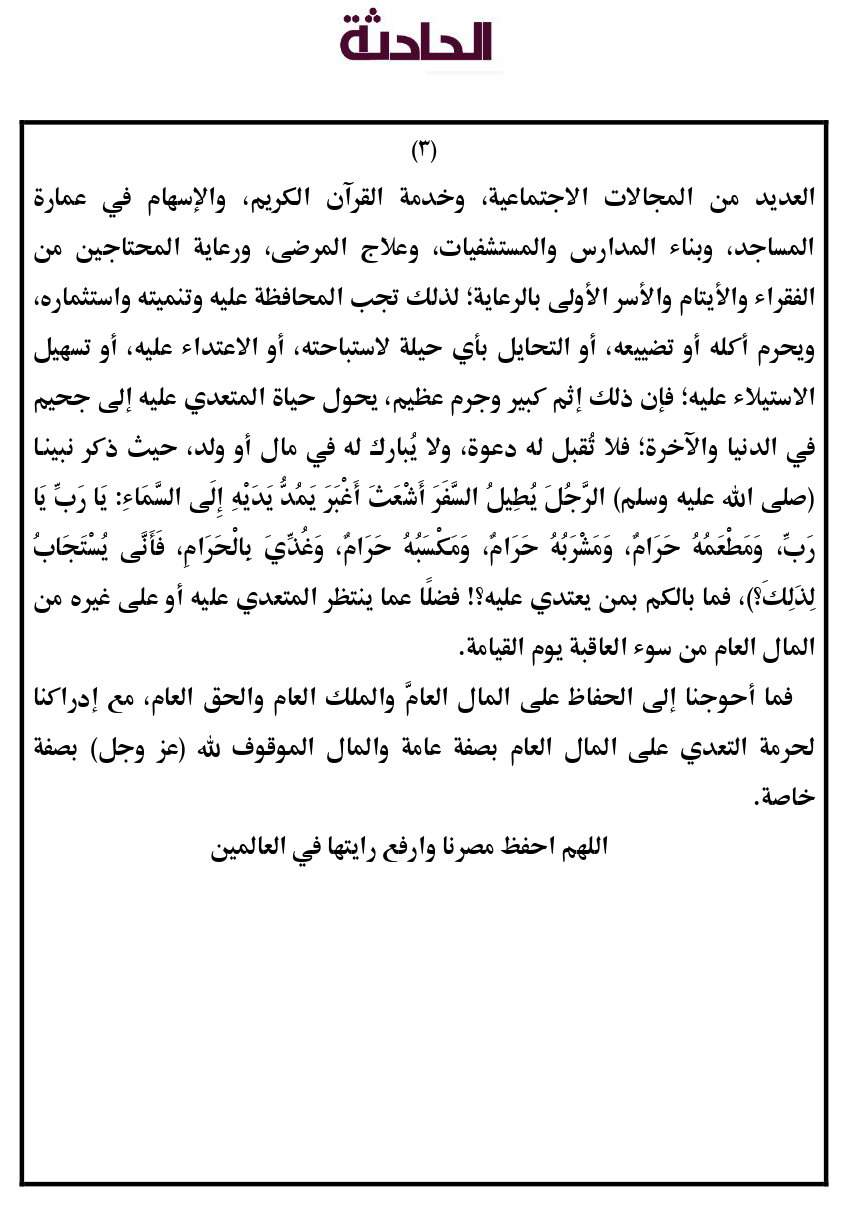 الحادثة

(٣)

العديد من المجالات الاجتماعية، وخدمة القرآن الكريم، والإسهام في عمارة المساجد، وبناء المدارس والمستشفيات، وعلاج المرضى، ورعاية المحتاجين من الفقراء والأيتام والأسر الأولى بالرعاية؛ لذلك تجب المحافظة عليه وتنميته واستثماره، ويحرم أكله أو تضييعه، أو التحايل بأي حيلة لاستباحته، أو الاعتداء عليه، أو تسهيل الاستيلاء عليه؛ فإن ذلك إثم كبير وجرم عظيم، يحول حياة المتعدي عليه إلى جحيم في الدنيا والآخرة؛ فلا تُقبل له دعوة، ولا يُبارك له في مال أو ولد، حيث ذكر نبينا (صلى الله عليه وسلم) الرَّجُلَ يُطِيلُ السَّفَرَ أَشْعَثَ أَغْبَرَ يَمُدُّ يَدَيْهِ إِلَى السَّمَاءِ: يَا رَبِّ يَا رَبِّ، وَمَطْعَمُهُ حَرَامٌ، وَمَشْرَبُهُ حَرَامٌ، وَمَكْسَبُهُ حَرَامٌ، وَغُذِّيَ بِالْحَرَامِ، فَأَنَّى يُسْتَجَابُ لِذَلِكَ؟)، فما بالكم بمن يعتدي عليه؟! فضلًا عما ينتظر المتعدي عليه أو على غيره من المال العام من سوء العاقبة يوم القيامة.

فما أحوجنا إلى الحفاظ على المال العامَّ والملك العام والحق العام، مع إدراكنا لحرمة التعدي على المال العام بصفة عامة والمال الموقوف لله (عز وجل) بصفة خاصة.

اللهم احفظ مصرنا وارفع رايتها في العالمين